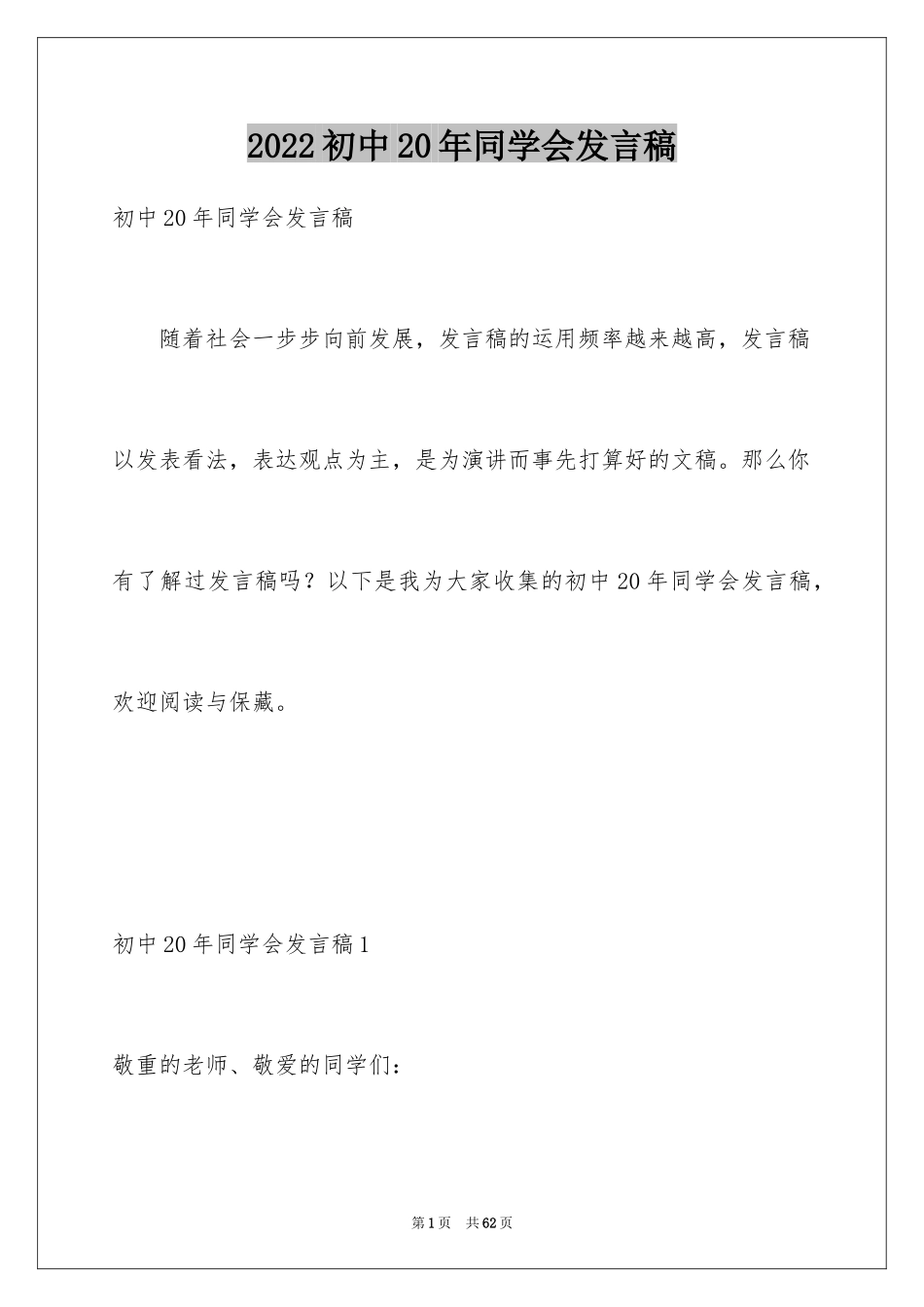 2022初中20年同学会发言稿

初中20年同学会发言稿

随着社会一步步向前发展，发言稿的运用频率越来越高，发言稿以发表看法，表达观点为主，是为演讲而事先打算好的文稿。那么你有了解过发言稿吗？以下是我为大家收集的初中20年同学会发言稿，欢迎阅读与保藏。

初中20年同学会发言稿1

敬重的老师、敬爱的同学们：

第1页 共62页